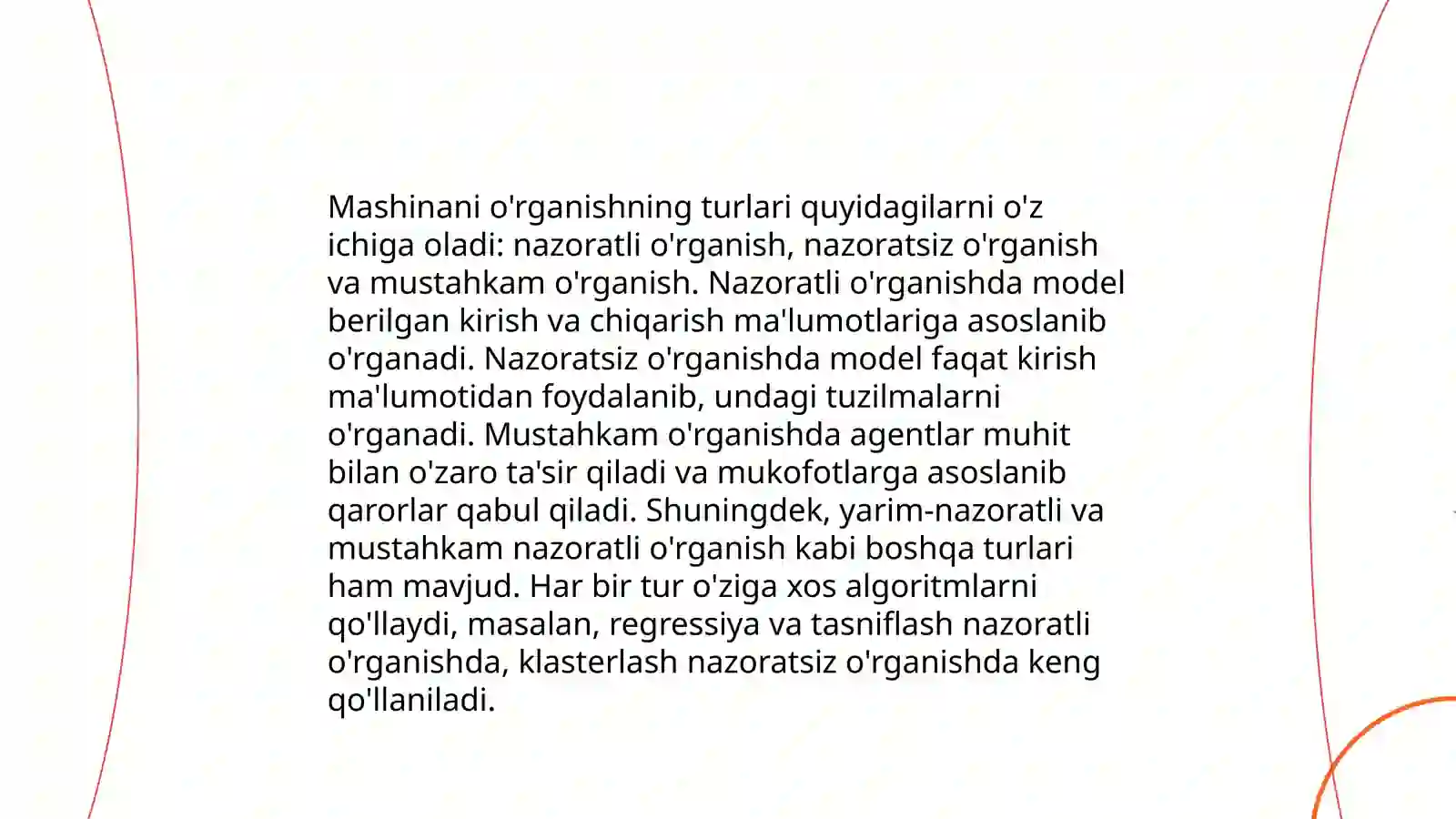 Mashinani o'rganishning turlari quyidagilarni o'z ichiga oladi: nazoratli o'rganish, nazoratsiz o'rganish va mustahkam o'rganish. Nazoratli o'rganishda model berilgan kirish va chiqarish ma'lumotlariga asoslanib o'rganadi. Nazoratsiz o'rganishda model faqat kirish ma'lumotidan foydalanib, undagi tuzilmalarni o'rganadi. Mustahkam o'rganishda agentlar muhit bilan o'zaro ta'sir qiladi va mukofotlarga asoslanib qarorlar qabul qiladi. Shuningdek, yarim-nazoratli va mustahkam nazoratli o'rganish kabi boshqa turlari ham mavjud. Har bir tur o'ziga xos algoritmlarni qo'llaydi, masalan, regressiya va tasniflash nazoratli o'rganishda, klasterlash nazoratsiz o'rganishda keng qo'llaniladi.